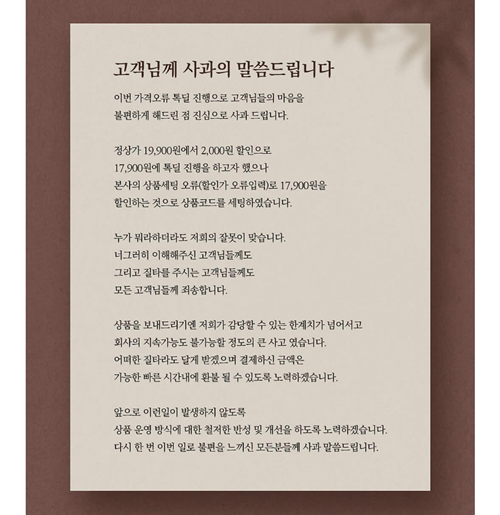 고객님께 사과의 말씀드립니다

이번 가격오류 톡딜 진행으로 고객님들의 마음을
불편하게 해드린 점 진심으로 사과 드립니다.

정상가 19,900원에서 2,000원 할인으로
17,900원에 톡딜 진행을 하고자 했으나
본사의 상품세팅 오류(할인가 오류입력)로 17,900원을
할인하는 것으로 상품코드를 세팅하였습니다.

누가 뭐라하더라도 저희의 잘못이 맞습니다.
너그러히 이해해주신 고객님들께도
그리고 질타를 주시는 고객님들께도
모든 고객님들께 죄송합니다.

상품을 보내드리기엔 저희가 감당할 수 있는 한계치가 넘어서고
회사의 지속가능도 불가능할 정도의 큰 사고 였습니다.
어떠한 질타라도 달게 받겠으며 결제하신 금액은
가능한 빠른 시간내에 환불 될 수 있도록 노력하겠습니다.

앞으로 이런일이 발생하지 않도록
상품 운영 방식에 대한 철저한 반성 및 개선을 하도록 노력하겠습니다.
다시 한 번 이번 일로 불편을 느끼신 모든분들께 사과 말씀드립니다.